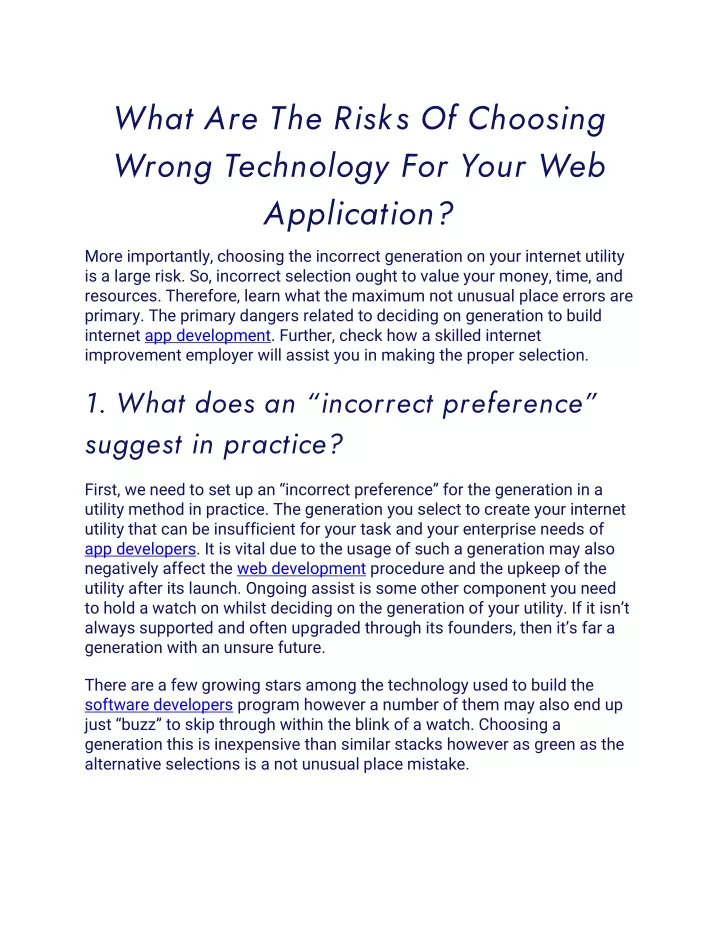 What Are The Risks Of Choosing Wrong Technology For Your Web Application?

More importantly, choosing the incorrect generation on your internet utility is a large risk. So, incorrect selection ought to value your money, time, and resources. Therefore, learn what the maximum not unusual place errors are primary. The primary dangers related to deciding on generation to build internet app development. Further, check how a skilled internet improvement employer will assist you in making the proper selection.

1. What does an “incorrect preference” suggest in practice?

First, we need to set up an “incorrect preference” for the generation in a utility method in practice. The generation you select to create your internet utility that can be insufficient for your task and your enterprise needs of app developers. It is vital due to the usage of such a generation may also negatively affect the web development procedure and the upkeep of the utility after its launch. Ongoing assist is some other component you need to hold a watch on whilst deciding on the generation of your utility. If it isn’t always supported and often upgraded through its founders, then it’s far a generation with an unsure future.

There are a few growing stars among the technology used to build the software developers program however a number of them may also end up just “buzz” to skip through within the blink of a watch. Choosing a generation this is inexpensive than similar stacks however as green as the alternative selections is a not unusual place mistake.